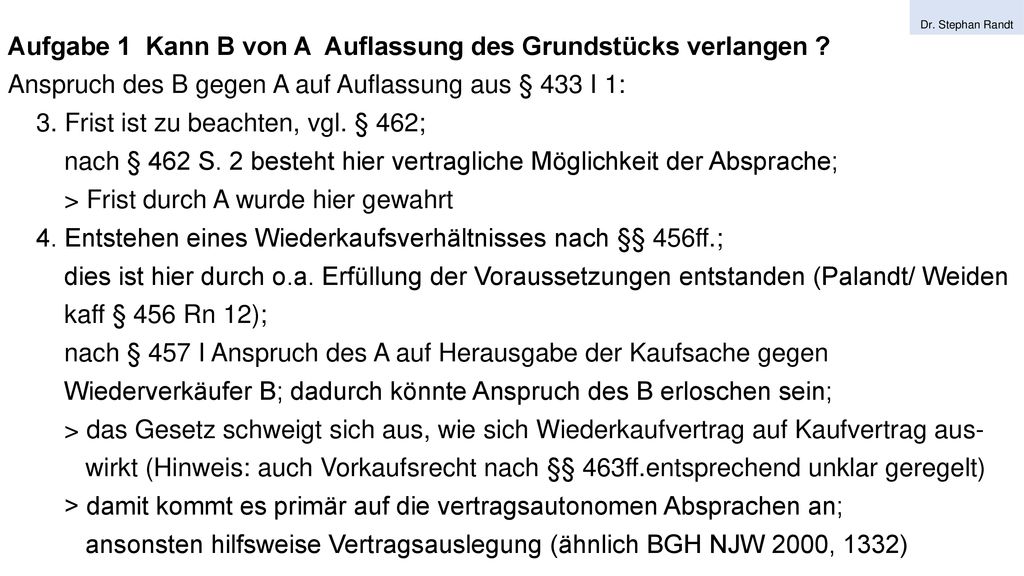 Dr. Stephan Randt

Aufgabe 1 Kann B von A Auflassung des Grundstücks verlangen ?

Anspruch des B gegen A auf Auflassung aus § 433 I 1:

3. Frist ist zu beachten, vgl. § 462;

nach § 462 S. 2 besteht hier vertragliche Möglichkeit der Absprache;

> Frist durch A wurde hier gewahrt

4. Entstehen eines Wiederkaufsverhältnisses nach §§ 456ff.;

dies ist hier durch o.a. Erfüllung der Voraussetzungen entstanden (Palandt/ Weiden kaff § 456 Rn 12);

nach § 457 I Anspruch des A auf Herausgabe der Kaufsache gegen Wiederverkäufer B; dadurch könnte Anspruch des B erloschen sein;

> das Gesetz schweigt sich aus, wie sich Wiederkaufvertrag auf Kaufvertrag auswirkt (Hinweis: auch Vorkaufsrecht nach §§ 463ff.entsprechend unklar geregelt)

> damit kommt es primär auf die vertragsautonomen Absprachen an;

ansonsten hilfsweise Vertragsauslegung (ähnlich BGH NJW 2000, 1332)